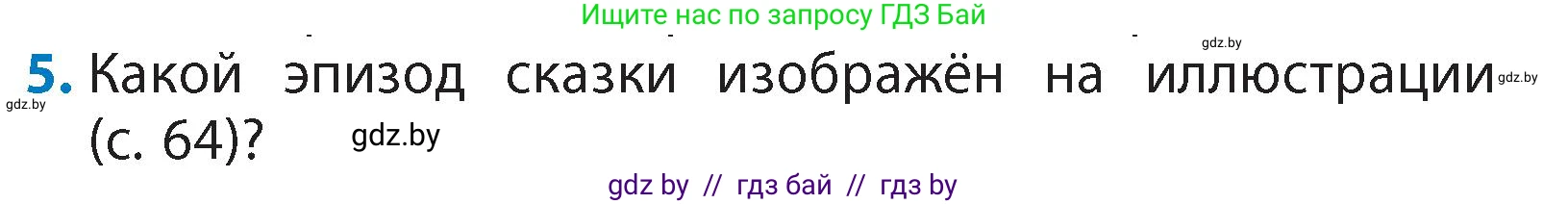 Ищите нас по запросу ГДЗ Бай

gdz.by

5. Какой эпизод сказки изображён на иллюстрации (с. 64)?

gdz.by gdz.by gdz.by

gdz by // гдз бай // гдз by